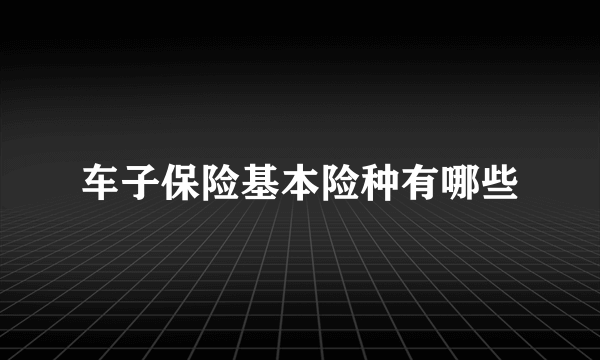 车子保险基本险种有哪些